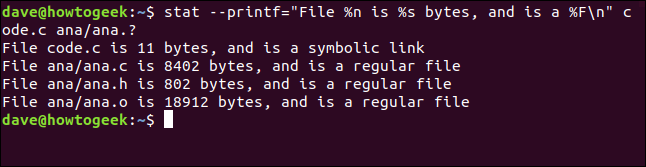 dave@howtogeek:~$ stat --printf="File %n is %s bytes, and is a %F\n" code.c ana/ana.?
File code.c is 11 bytes, and is a symbolic link
File ana/ana.c is 8402 bytes, and is a regular file
File ana/ana.h is 802 bytes, and is a regular file
File ana/ana.o is 18912 bytes, and is a regular file
dave@howtogeek:~$